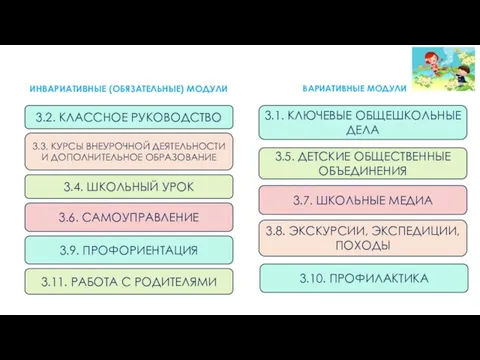 ИНВАРИАТИВНЫЕ (ОБЯЗАТЕЛЬНЫЕ) МОДУЛИ

3.2. КЛАССНОЕ РУКОВОДСТВО

3.3. КУРСЫ ВНЕУРОЧНОЙ ДЕЯТЕЛЬНОСТИ И ДОПОЛНИТЕЛЬНОЕ ОБРАЗОВАНИЕ

3.4. ШКОЛЬНЫЙ УРОК

3.6. САМОУПРАВЛЕНИЕ

3.9. ПРОФОРИЕНТАЦИЯ

3.11. РАБОТА С РОДИТЕЛЯМИ

ВАРИАТИВНЫЕ МОДУЛИ

3.1. КЛЮЧЕВЫЕ ОБЩЕШКОЛЬНЫЕ ДЕЛА

3.5. ДЕТСКИЕ ОБЩЕСТВЕННЫЕ ОБЪЕДИНЕНИЯ

3.7. ШКОЛЬНЫЕ МЕДИА

3.8. ЭКСКУРСИИ, ЭКСПЕДИЦИИ, ПОХОДЫ

3.10. ПРОФИЛАКТИКА